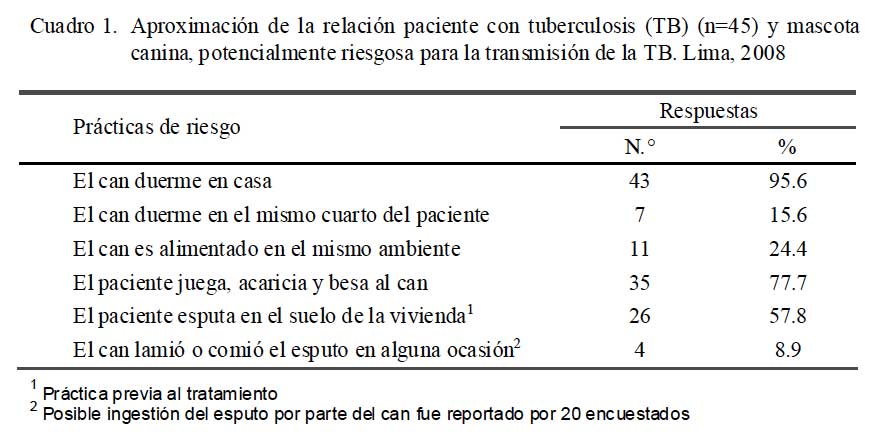 Cuadro 1. Aproximación de la relación paciente con tuberculosis (TB) (n=45) y mascota canina, potencialmente riesgosa para la transmisión de la TB. Lima, 2008

| Prácticas de riesgo | Respuestas N.° | Respuestas % |
|---|---|---|
| El can duerme en casa | 43 | 95.6 |
| El can duerme en el mismo cuarto del paciente | 7 | 15.6 |
| El can es alimentado en el mismo ambiente | 11 | 24.4 |
| El paciente juega, acaricia y besa al can | 35 | 77.7 |
| El paciente esputa en el suelo de la vivienda$^1$ | 26 | 57.8 |
| El can lamió o comió el esputo en alguna ocasión$^2$ | 4 | 8.9 |

$^1$ Práctica previa al tratamiento
$^2$ Posible ingestión del esputo por parte del can fue reportado por 20 encuestados